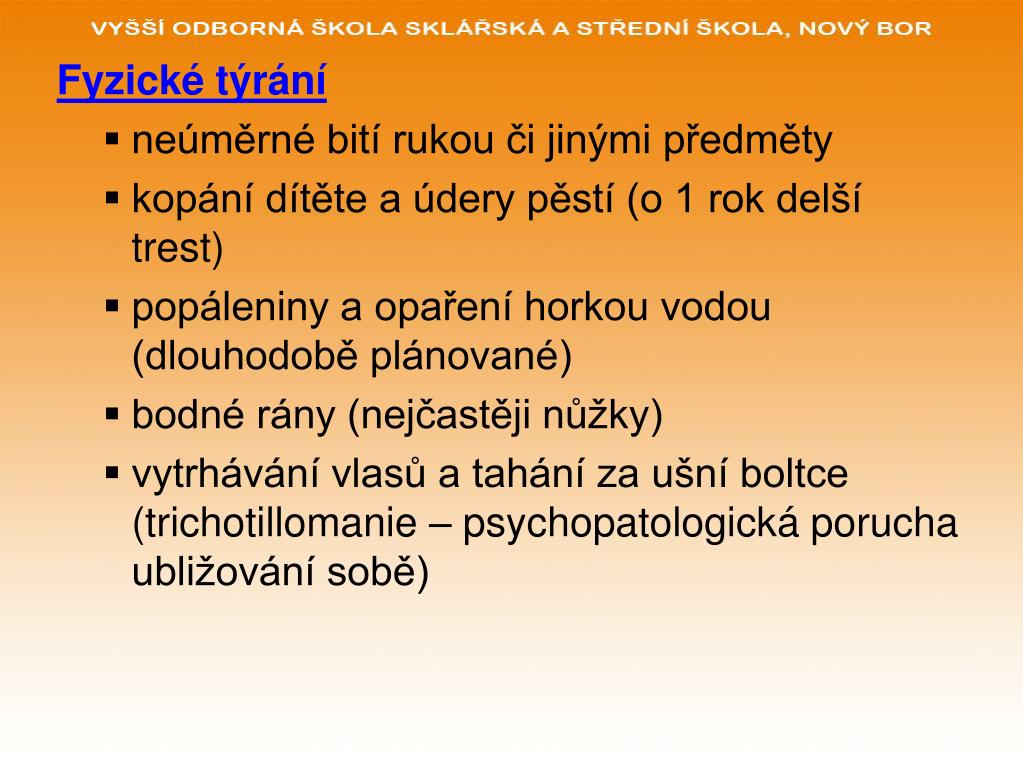 VYŠŠÍ ODBORNÁ ŠKOLA SKLÁŘSKÁ A STŘEDNÍ ŠKOLA, NOVÝ BOR

Fyzické týrání

▪ neúměrné bití rukou či jinými předměty
▪ kopání dítěte a údery pěstí (o 1 rok delší trest)
▪ popáleniny a opaření horkou vodou (dlouhodobě plánované)
▪ bodné rány (nejčastěji nůžky)
▪ vytrhávání vlasů a tahání za ušní boltce (trichotillomanie – psychopatologická porucha ubližování sobě)